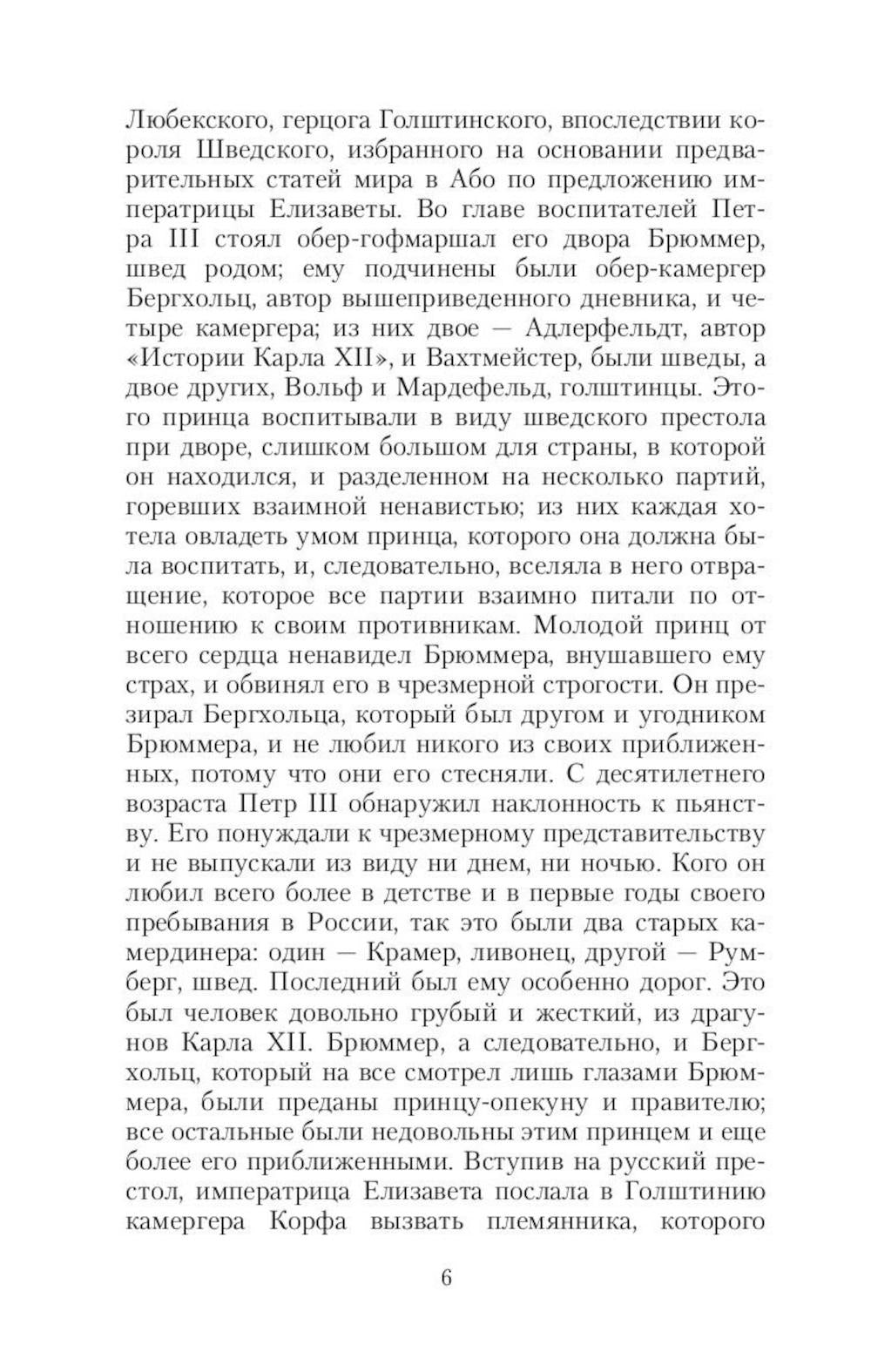 Любекского, герцога Голштинского, впоследствии короля Шведского, избранного на основании предварительных статей мира в Або по предложению императрицы Елизаветы. Во главе воспитателей Петра III стоял обер-гофмаршал его двора Брюммер, швед родом; ему подчинены были обер-камергер Бергхольц, автор вышеприведенного дневника, и четыре камергера; из них двое — Адлерфельдт, автор «Истории Карла XII», и Вахтмейстер, были шведы, а двое других, Вольф и Мардефельд, голштинцы. Этого принца воспитывали в виду шведского престола при дворе, слишком большом для страны, в которой он находился, и разделенном на несколько партий, горевших взаимной ненавистью; из них каждая хотела овладеть умом принца, которого она должна была воспитать, и, следовательно, вселяла в него отвращение, которое все партии взаимно питали по отношению к своим противникам. Молодой принц от всего сердца ненавидел Брюммера, внушавшего ему страх, и обвинял его в чрезмерной строгости. Он презирал Бергхольца, который был другом и угодником Брюммера, и не любил никого из своих приближенных, потому что они его стесняли. С десятилетнего возраста Петр III обнаружил наклонность к пьянству. Его понуждали к чрезмерному представительству и не выпускали из виду ни днем, ни ночью. Кого он любил всего более в детстве и в первые годы своего пребывания в России, так это были два старых камердинера: один — Крамер, ливонец, другой — Румберг, швед. Последний был ему особенно дорог. Это был человек довольно грубый и жесткий, из драгунов Карла XII. Брюммер, а следовательно, и Бергхольц, который на все смотрел лишь глазами Брюммера, были преданы принцу-опекуну и правителю; все остальные были недовольны этим принцем и еще более его приближенными. Вступив на русский престол, императрица Елизавета послала в Голштинию камергера Корфа вызвать племянника, которого

6